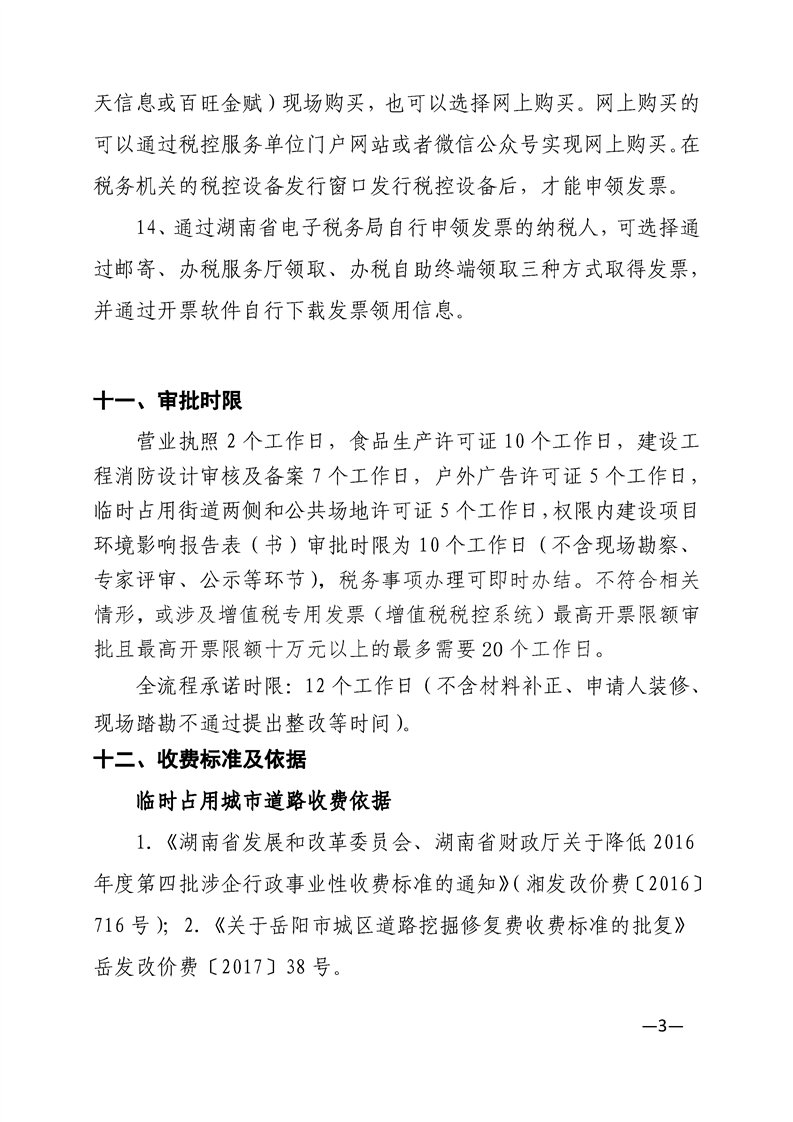 天信息或百旺金赋）现场购买，也可以选择网上购买。网上购买的可以通过税控服务单位门户网站或者微信公众号实现网上购买。在税务机关的税控设备发行窗口发行税控设备后，才能申领发票。

14、通过湖南省电子税务局自行申领发票的纳税人，可选择通过邮寄、办税服务厅领取、办税自助终端领取三种方式取得发票，并通过开票软件自行下载发票领用信息。

十一、审批时限

营业执照 2 个工作日，食品生产许可证 10 个工作日，建设工程消防设计审核及备案 7 个工作日，户外广告许可证 5 个工作日，临时占用街道两侧和公共场地许可证 5 个工作日，权限内建设项目环境影响报告表（书）审批时限为 10 个工作日（不含现场勘察、专家评审、公示等环节），税务事项办理可即时办结。不符合相关情形，或涉及增值税专用发票（增值税税控系统）最高开票限额审批且最高开票限额十万元以上的最多需要 20 个工作日。

全流程承诺时限：12 个工作日（不含材料补正、申请人装修、现场踏勘不通过提出整改等时间）。

十二、收费标准及依据

临时占用城市道路收费依据

1.《湖南省发展和改革委员会、湖南省财政厅关于降低 2016 年度第四批涉企行政事业性收费标准的通知》(湘发改价费〔2016〕716 号）；2.《关于岳阳市城区道路挖掘修复费收费标准的批复》岳发改价费〔2017〕38 号。

—3—